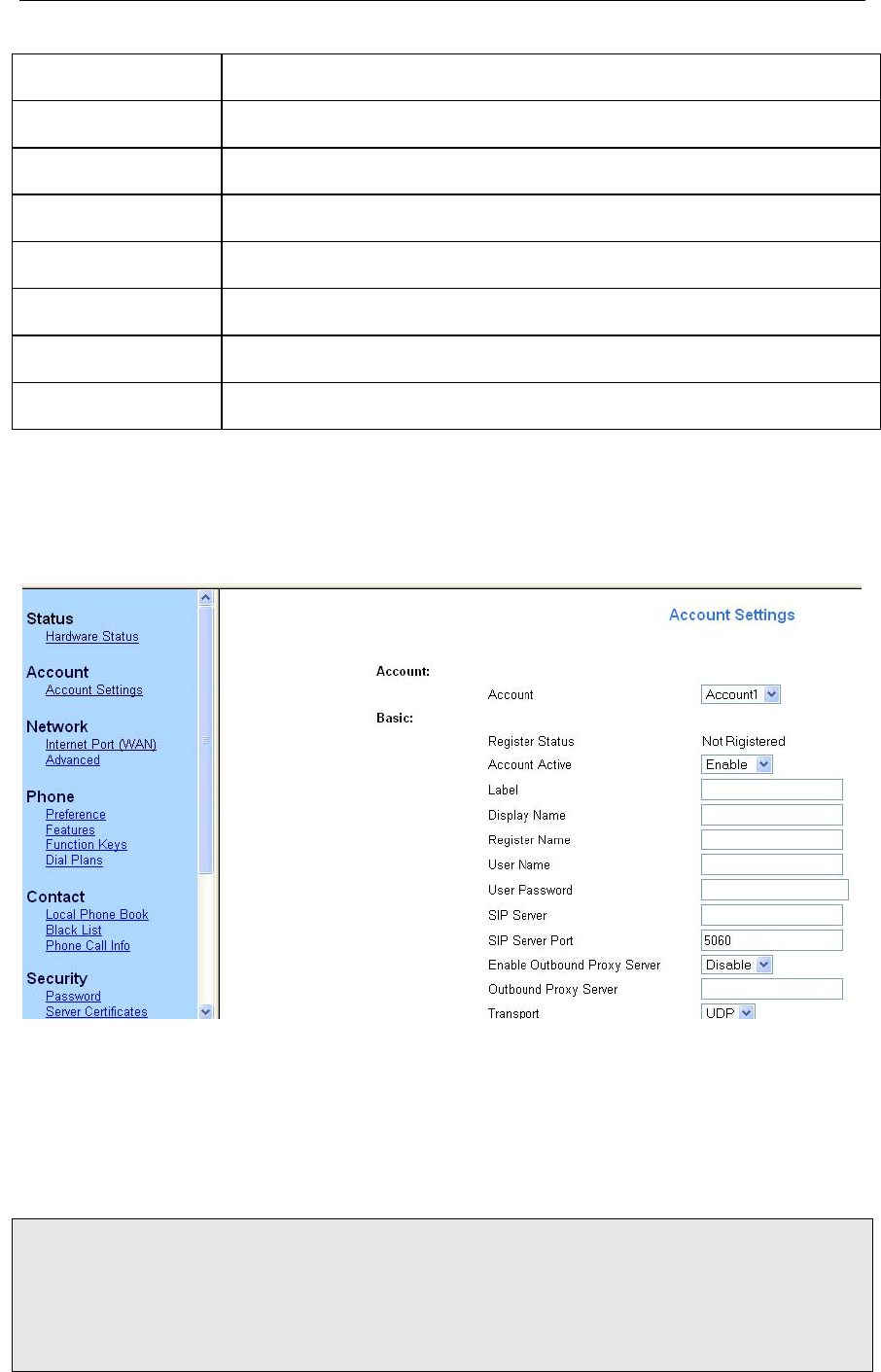 Status
Hardware Status

Account
Account Settings

Network
Internet Port (WAN)
Advanced

Phone
Preference
Features
Function Keys
Dial Plans

Contact
Local Phone Book
Black List
Phone Call Info

Security
Password
Server Certificates

Account Settings

Account:
Account Account1
Basic:
Register Status Not Rigistered
Account Active Enable
Label
Display Name
Register Name
User Name
User Password
SIP Server
SIP Server Port 5060
Enable Outbound Proxy Server Disable
Outbound Proxy Server
Transport UDP